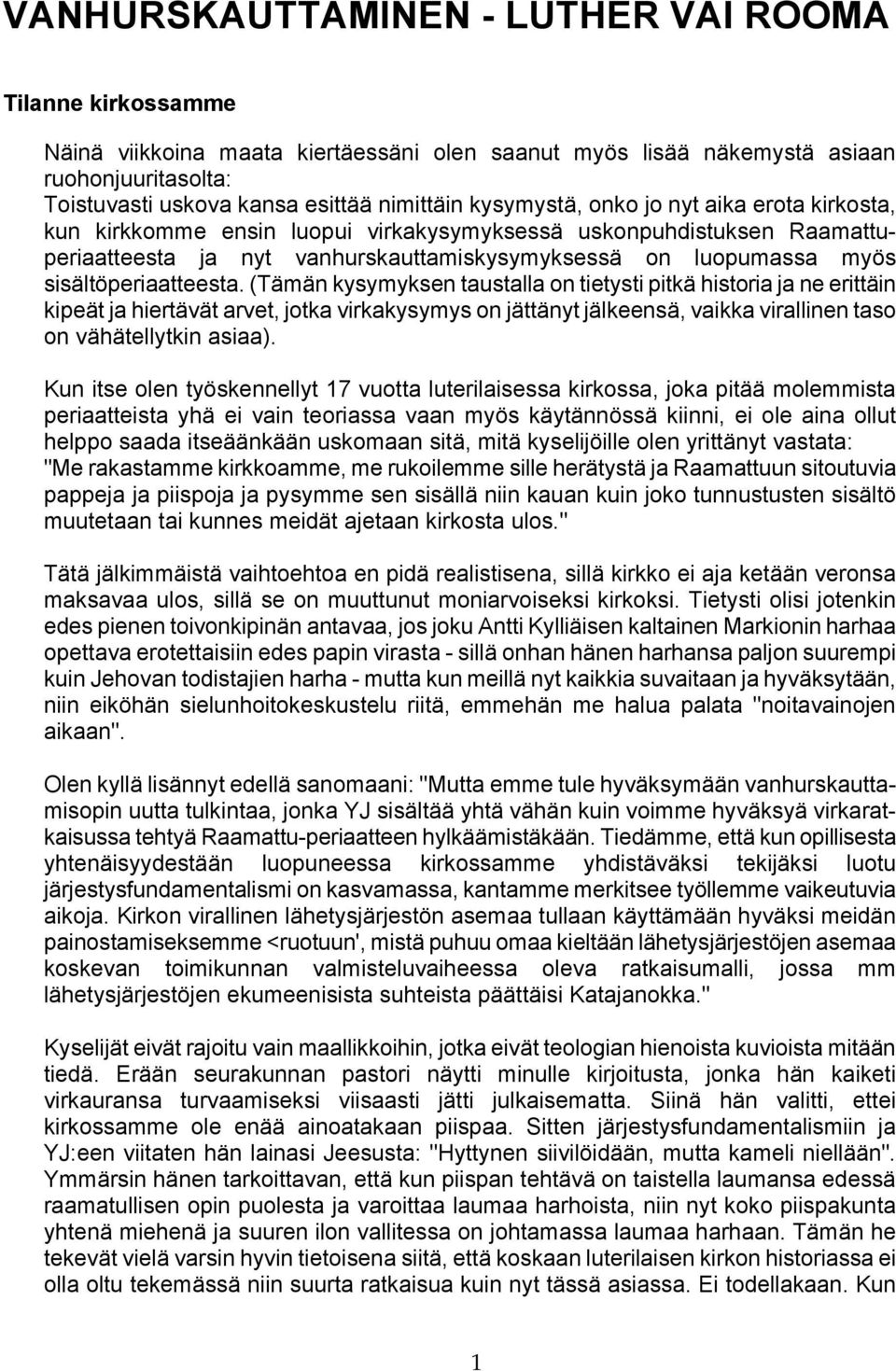 VANHURSKAUTTAMINEN - LUTHER VAI ROOMA

Tilanne kirkossamme

Näinä viikkoina maata kiertäessäni olen saanut myös lisää näkemystä asiaan ruohonjuuritasolta:
Toistuvasti uskova kansa esittää nimittäin kysymystä, onko jo nyt aika erota kirkosta, kun kirkkomme ensin luopui virkakysymyksessä uskonpuhdistuksen Raamattuperiaatteesta ja nyt vanhurskauttamiskysymyksessä on luopumassa myös sisältöperiaatteesta. (Tämän kysymyksen taustalla on tietysti pitkä historia ja ne erittäin kipeät ja hiertävät arvet, jotka virkakysymys on jättänyt jälkeensä, vaikka virallinen taso on vähätellytkin asiaa).

Kun itse olen työskennellyt 17 vuotta luterilaisessa kirkossa, joka pitää molemmista periaatteista yhä ei vain teoriassa vaan myös käytännössä kiinni, ei ole aina ollut helppo saada itseäänkään uskomaan sitä, mitä kyselijöille olen yrittänyt vastata: "Me rakastamme kirkkoamme, me rukoilemme sille herätystä ja Raamattuun sitoutuvia pappeja ja piispoja ja pysymme sen sisällä niin kauan kuin joko tunnustusten sisältö muutetaan tai kunnes meidät ajetaan kirkosta ulos."

Tätä jälkimmäistä vaihtoehtoa en pidä realistisena, sillä kirkko ei aja ketään veronsa maksavaa ulos, sillä se on muuttunut moniarvoiseksi kirkoksi. Tietysti olisi jotenkin edes pienen toivonkipinän antavaa, jos joku Antti Kylliäisen kaltainen Markionin harhaa opettava erotettaisiin edes papin virasta - sillä onhan hänen harhansa paljon suurempi kuin Jehovan todistajien harha - mutta kun meillä nyt kaikkia suvaitaan ja hyväksytään, niin eiköhän sielunhoitokeskustelu riitä, emmehän me halua palata "noitavainojen aikaan".

Olen kyllä lisännyt edellä sanomaani: "Mutta emme tule hyväksymään vanhurskauttamisopin uutta tulkintaa, jonka YJ sisältää yhtä vähän kuin voimme hyväksyä virkaratkaisussa tehtyä Raamattu-periaatteen hylkäämistäkään. Tiedämme, että kun opillisesta yhtenäisyydestään luopuneessa kirkossamme yhdistäväksi tekijäksi luotu järjestysfundamentalismi on kasvamassa, kantamme merkitsee työllemme vaikeutuvia aikoja. Kirkon virallinen lähetysjärjestön asemaa tullaan käyttämään hyväksi meidän painostamiseksemme <ruotuun', mistä puhuu omaa kieltään lähetysjärjestöjen asemaa koskevan toimikunnan valmisteluvaiheessa oleva ratkaisumalli, jossa mm lähetysjärjestöjen ekumeenisista suhteista päättäisi Katajanokka."

Kyselijät eivät rajoitu vain maallikkoihin, jotka eivät teologian hienoista kuvioista mitään tiedä. Erään seurakunnan pastori näytti minulle kirjoitusta, jonka hän kaiketi virkauransa turvaamiseksi viisaasti jätti julkaisematta. Siinä hän valitti, ettei kirkossamme ole enää ainoatakaan piispaa. Sitten järjestysfundamentalismiin ja YJ:een viitaten hän lainasi Jeesusta: "Hyttynen siivilöidään, mutta kameli niellään". Ymmärsin hänen tarkoittavan, että kun piispan tehtävä on taistella laumansa edessä raamatullisen opin puolesta ja varoittaa laumaa harhoista, niin nyt koko piispakunta yhtenä miehenä ja suuren ilon vallitessa on johtamassa laumaa harhaan. Tämän he tekevät vielä varsin hyvin tietoisena siitä, että koskaan luterilaisen kirkon historiassa ei olla oltu tekemässä niin suurta ratkaisua kuin nyt tässä asiassa. Ei todellakaan. Kun

1